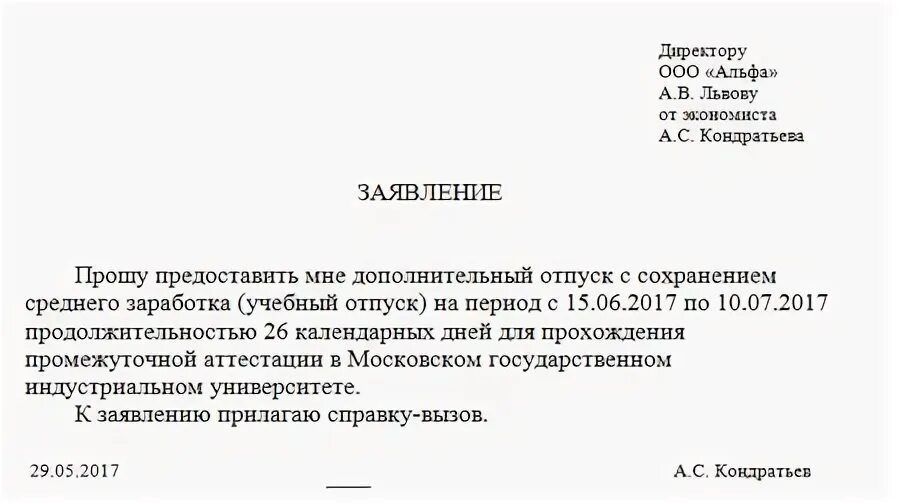 Директору
ООО «Альфа»
А.В. Львову
от экономиста
А.С. Кондратьева

ЗАЯВЛЕНИЕ

Прошу предоставить мне дополнительный отпуск с сохранением среднего заработка (учебный отпуск) на период с 15.06.2017 по 10.07.2017 продолжительностью 26 календарных дней для прохождения промежуточной аттестации в Московском государственном индустриальном университете.

К заявлению прилагаю справку-вызов.

29.05.2017

А.С. Кондратьев